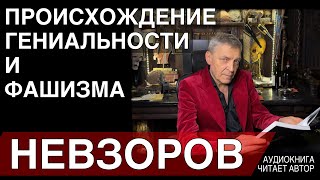 ПРОИСХОЖДЕНИЕ
ГЕНИАЛЬНОСТИ
И
ФАШИЗМА

НЕВЗОРОВ

АУДИОКНИГА
ЧИТАЕТ АВТОР